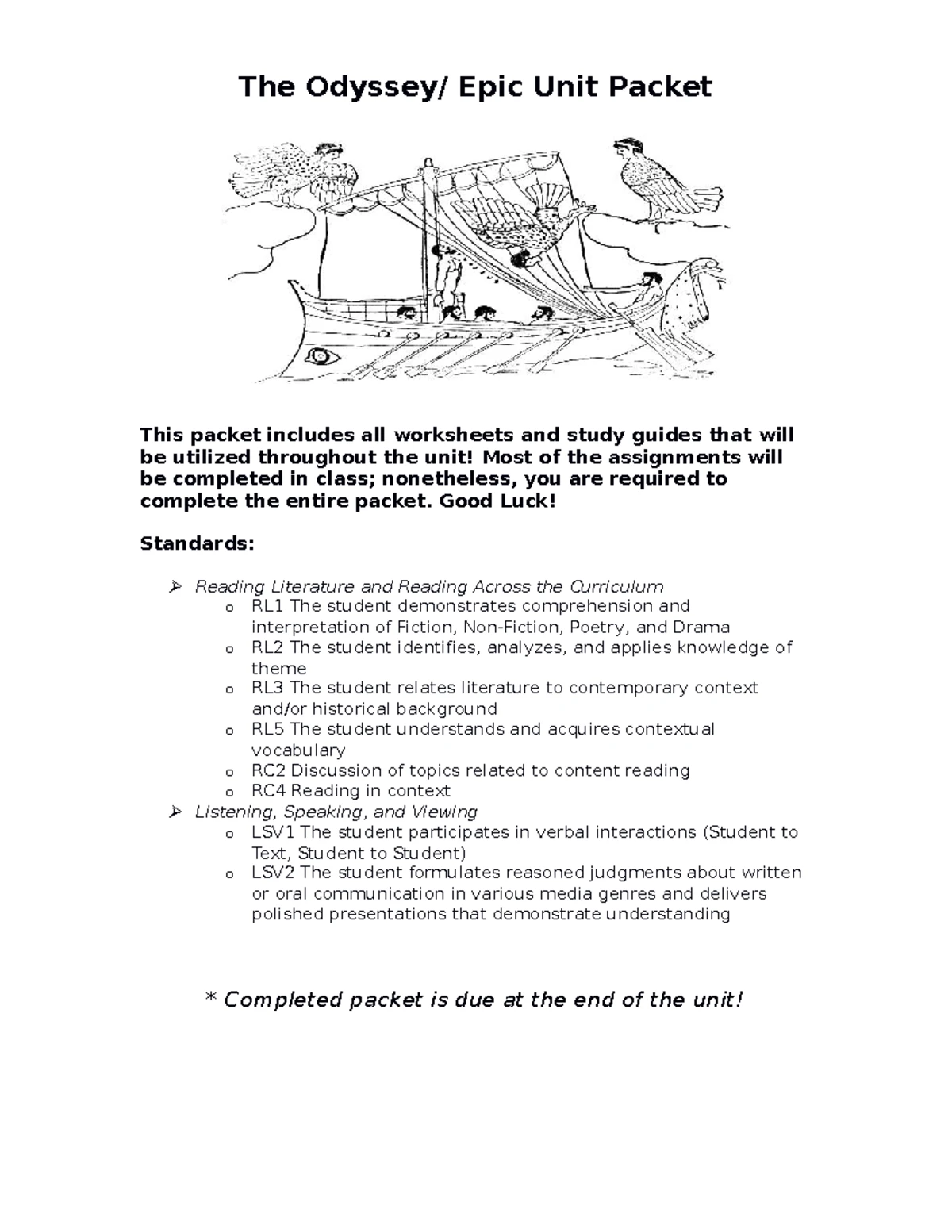 The Odyssey/ Epic Unit Packet

This packet includes all worksheets and study guides that will be utilized throughout the unit! Most of the assignments will be completed in class; nonetheless, you are required to complete the entire packet. Good Luck!

Standards:

➢ Reading Literature and Reading Across the Curriculum
o RL1 The student demonstrates comprehension and interpretation of Fiction, Non-Fiction, Poetry, and Drama
o RL2 The student identifies, analyzes, and applies knowledge of theme
o RL3 The student relates literature to contemporary context and/or historical background
o RL5 The student understands and acquires contextual vocabulary
o RC2 Discussion of topics related to content reading
o RC4 Reading in context
➢ Listening, Speaking, and Viewing
o LSV1 The student participates in verbal interactions (Student to Text, Student to Student)
o LSV2 The student formulates reasoned judgments about written or oral communication in various media genres and delivers polished presentations that demonstrate understanding

* Completed packet is due at the end of the unit!